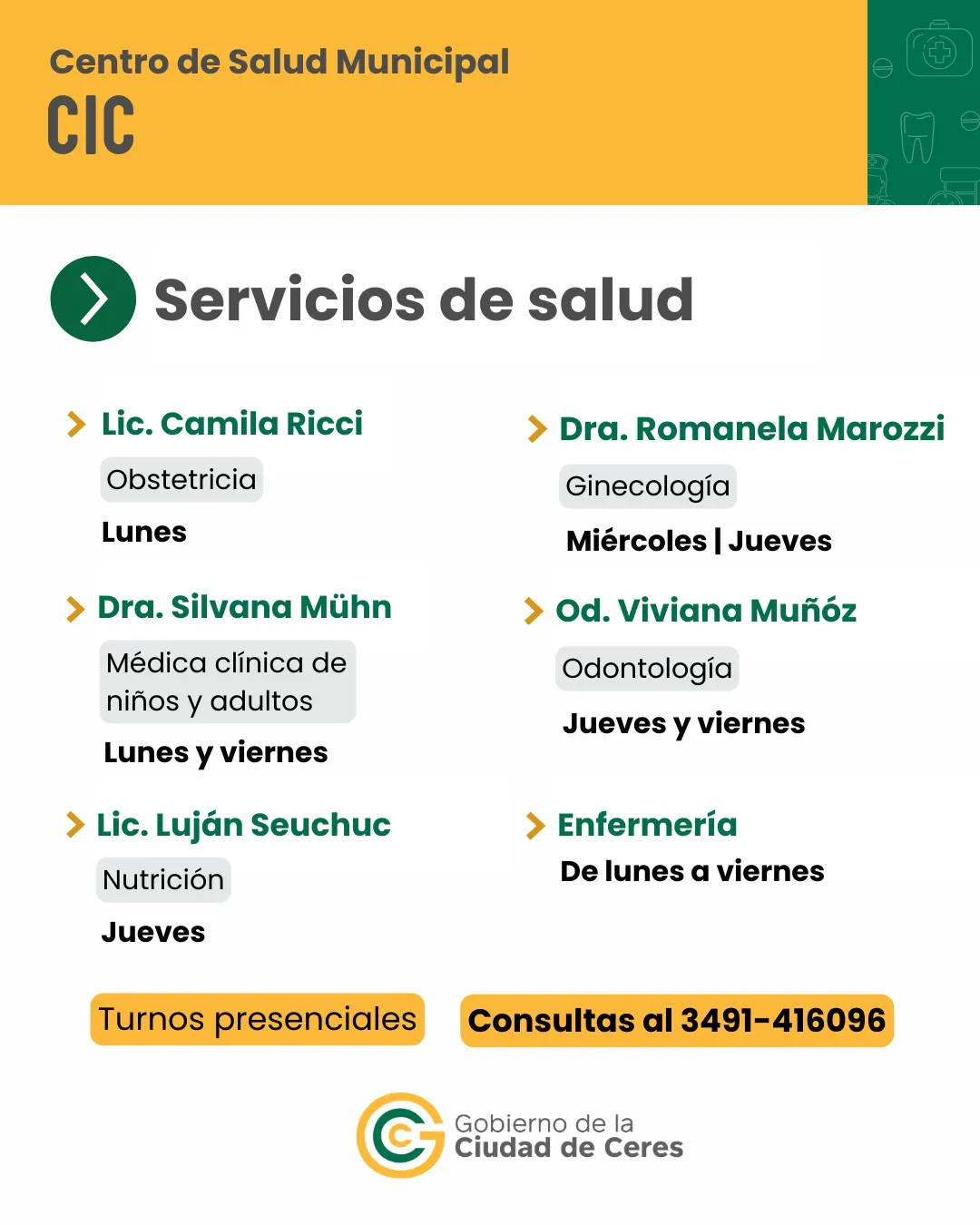 Centro de Salud Municipal
CIC

Servicios de salud

Lic. Camila Ricci
Obstetricia
Lunes

Dra. Silvana Mühn
Médica clínica de niños y adultos
Lunes y viernes

Lic. Luján Seuchuc
Nutrición
Jueves

Dra. Romanela Marozzi
Ginecología
Miércoles | Jueves

Od. Viviana Muñóz
Odontología
Jueves y viernes

Enfermería
De lunes a viernes

Turnos presenciales

Consultas al 3491-416096

Gobierno de la
Ciudad de Ceres